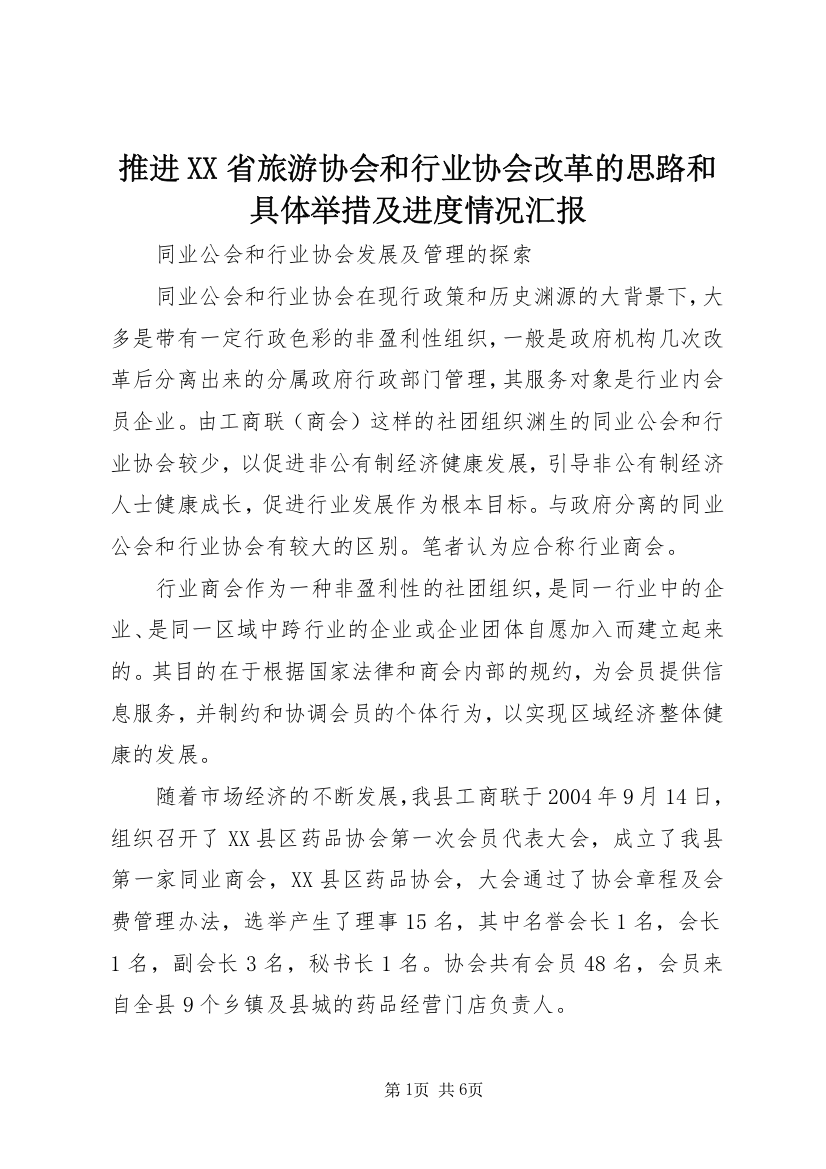 推进XX省旅游协会和行业协会改革的思路和具体举措及进度情况汇报

同业公会和行业协会发展及管理的探索

同业公会和行业协会在现行政策和历史渊源的大背景下，大多是带有一定行政色彩的非盈利性组织，一般是政府机构几次改革后分离出来的分属政府行政部门管理，其服务对象是行业内会员企业。由工商联（商会）这样的社团组织渊生的同业公会和行业协会较少，以促进非公有制经济健康发展，引导非公有制经济人士健康成长，促进行业发展作为根本目标。与政府分离的同业公会和行业协会有较大的区别。笔者认为应合称行业商会。

行业商会作为一种非盈利性的社团组织，是同一行业中的企业、是同一区域中跨行业的企业或企业团体自愿加入而建立起来的。其目的在于根据国家法律和商会内部的规约，为会员提供信息服务，并制约和协调会员的个体行为，以实现区域经济整体健康的发展。

随着市场经济的不断发展，我县工商联于2004年9月14日，组织召开了XX县区药品协会第一次会员代表大会，成立了我县第一家同业商会，XX县区药品协会，大会通过了协会章程及会费管理办法，选举产生了理事15名，其中名誉会长1名，会长1名，副会长3名，秘书长1名。协会共有会员48名，会员来自全县9个乡镇及县城的药品经营门店负责人。

第1页 共6页